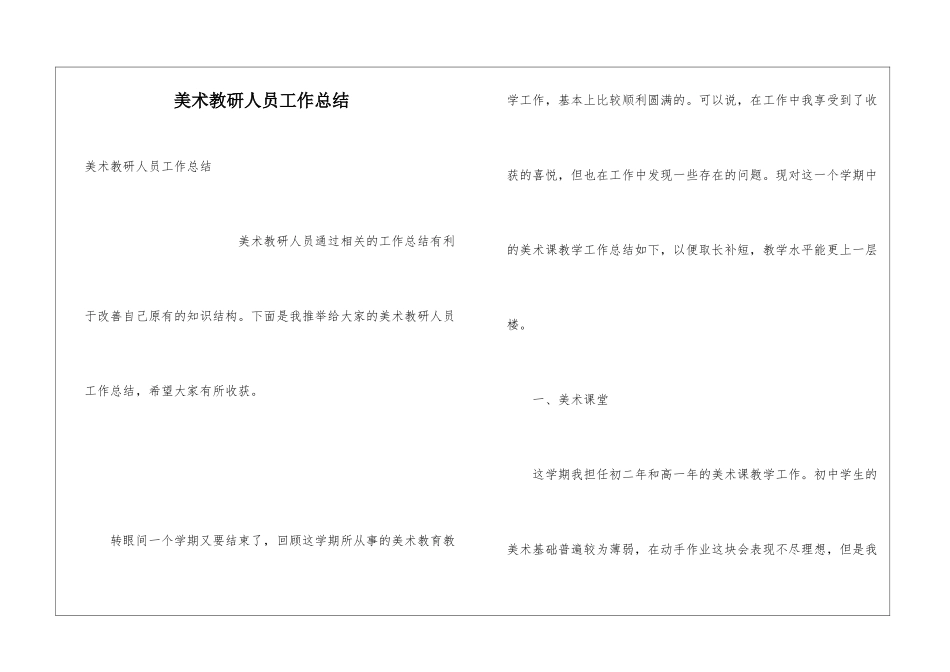 美术教研人员工作总结

美术教研人员工作总结

美术教研人员通过相关的工作总结有利于改善自己原有的知识结构。下面是我推举给大家的美术教研人员工作总结，希望大家有所收获。

转眼间一个学期又要结束了，回顾这学期所从事的美术教育教学工作，基本上比较顺利圆满的。可以说，在工作中我享受到了收获的喜悦，但也在工作中发现一些存在的问题。现对这一个学期中的美术课教学工作总结如下，以便取长补短，教学水平能更上一层楼。

一、美术课堂

这学期我担任初二年和高一年的美术课教学工作。初中学生的美术基础普遍较为薄弱，在动手作业这块会表现不尽理想，但是我